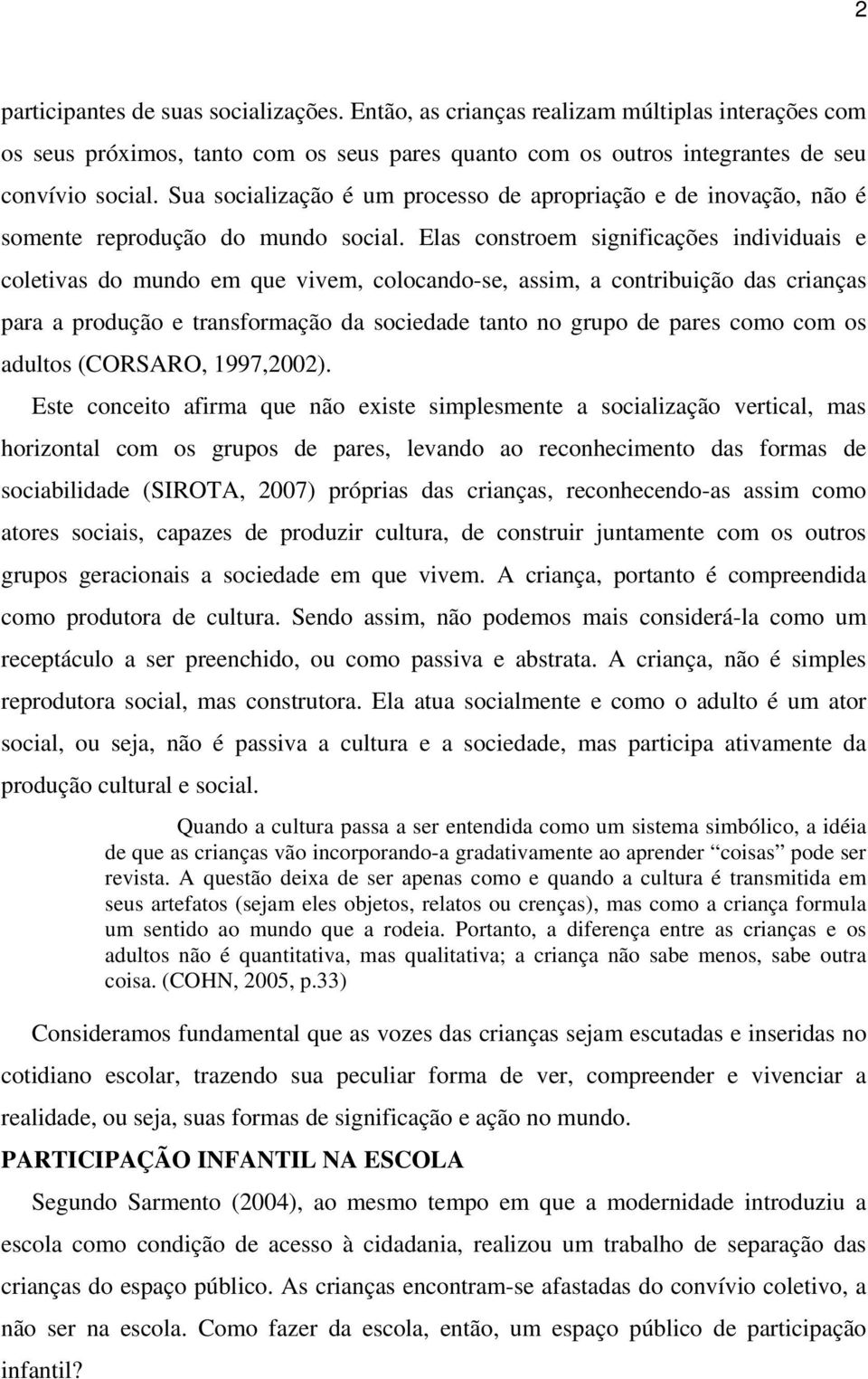 2

participantes de suas socializações. Então, as crianças realizam múltiplas interações com os seus próximos, tanto com os seus pares quanto com os outros integrantes de seu convívio social. Sua socialização é um processo de apropriação e de inovação, não é somente reprodução do mundo social. Elas constroem significações individuais e coletivas do mundo em que vivem, colocando-se, assim, a contribuição das crianças para a produção e transformação da sociedade tanto no grupo de pares como com os adultos (CORSARO, 1997,2002).

Este conceito afirma que não existe simplesmente a socialização vertical, mas horizontal com os grupos de pares, levando ao reconhecimento das formas de sociabilidade (SIROTA, 2007) próprias das crianças, reconhecendo-as assim como atores sociais, capazes de produzir cultura, de construir juntamente com os outros grupos geracionais a sociedade em que vivem. A criança, portanto é compreendida como produtora de cultura. Sendo assim, não podemos mais considerá-la como um receptáculo a ser preenchido, ou como passiva e abstrata. A criança, não é simples reprodutora social, mas construtora. Ela atua socialmente e como o adulto é um ator social, ou seja, não é passiva a cultura e a sociedade, mas participa ativamente da produção cultural e social.

Quando a cultura passa a ser entendida como um sistema simbólico, a idéia de que as crianças vão incorporando-a gradativamente ao aprender “coisas” pode ser revista. A questão deixa de ser apenas como e quando a cultura é transmitida em seus artefatos (sejam eles objetos, relatos ou crenças), mas como a criança formula um sentido ao mundo que a rodeia. Portanto, a diferença entre as crianças e os adultos não é quantitativa, mas qualitativa; a criança não sabe menos, sabe outra coisa. (COHN, 2005, p.33)

Consideramos fundamental que as vozes das crianças sejam escutadas e inseridas no cotidiano escolar, trazendo sua peculiar forma de ver, compreender e vivenciar a realidade, ou seja, suas formas de significação e ação no mundo.

PARTICIPAÇÃO INFANTIL NA ESCOLA

Segundo Sarmento (2004), ao mesmo tempo em que a modernidade introduziu a escola como condição de acesso à cidadania, realizou um trabalho de separação das crianças do espaço público. As crianças encontram-se afastadas do convívio coletivo, a não ser na escola. Como fazer da escola, então, um espaço público de participação infantil?